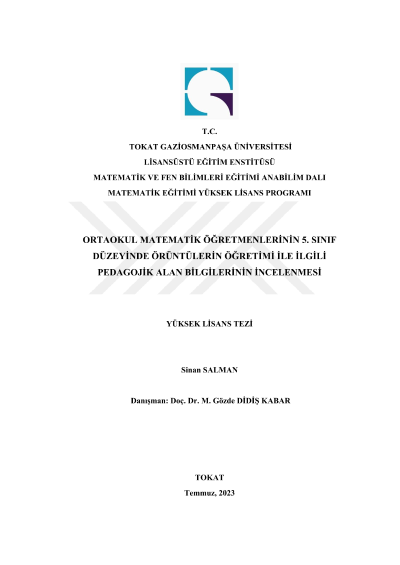 T.C.
TOKAT GAZİOSMANPAŞA ÜNİVERSİTESİ
LİSANSÜSTÜ EĞİTİM ENSTİTÜSÜ
MATEMATİK VE FEN BİLİMLERİ EĞİTİMİ ANABİLİM DALI
MATEMATİK EĞİTİMİ YÜKSEK LİSANS PROGRAMI

ORTAOKUL MATEMATİK ÖĞRETMENLERİNİN 5. SINIF DÜZEYİNDE ÖRÜNTÜLERİN ÖĞRETİMİ İLE İLGİLİ PEDAGOJİK ALAN BİLGİLERİNİN İNCELENMESİ

YÜKSEK LİSANS TEZİ

Sinan SALMAN

Danışman: Doç. Dr. M. Gözde DİDİŞ KABAR

TOKAT
Temmuz, 2023